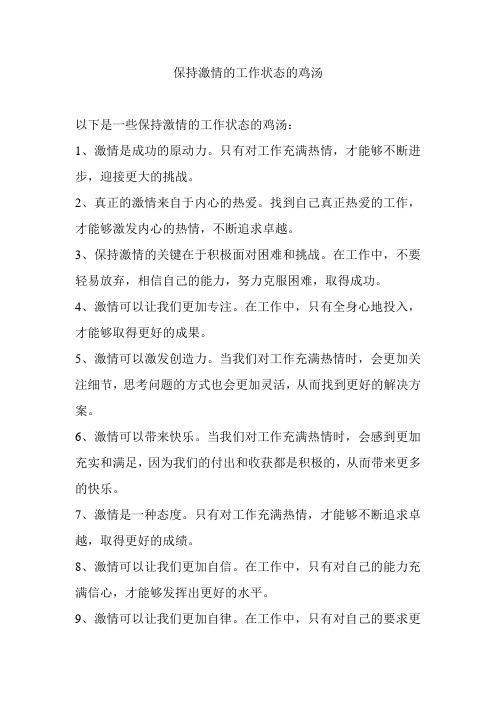 保持激情的工作状态的鸡汤

以下是一些保持激情的工作状态的鸡汤：

1、激情是成功的原动力。只有对工作充满热情，才能够不断进步，迎接更大的挑战。

2、真正的激情来自于内心的热爱。找到自己真正热爱的工作，才能够激发内心的热情，不断追求卓越。

3、保持激情的关键在于积极面对困难和挑战。在工作中，不要轻易放弃，相信自己的能力，努力克服困难，取得成功。

4、激情可以让我们更加专注。在工作中，只有全身心地投入，才能够取得更好的成果。

5、激情可以激发创造力。当我们对工作充满热情时，会更加关注细节，思考问题的方式也会更加灵活，从而找到更好的解决方案。

6、激情可以带来快乐。当我们对工作充满热情时，会感到更加充实和满足，因为我们的付出和收获都是积极的，从而带来更多的快乐。

7、激情是一种态度。只有对工作充满热情，才能够不断追求卓越，取得更好的成绩。

8、激情可以让我们更加自信。在工作中，只有对自己的能力充满信心，才能够发挥出更好的水平。

9、激情可以让我们更加自律。在工作中，只有对自己的要求更